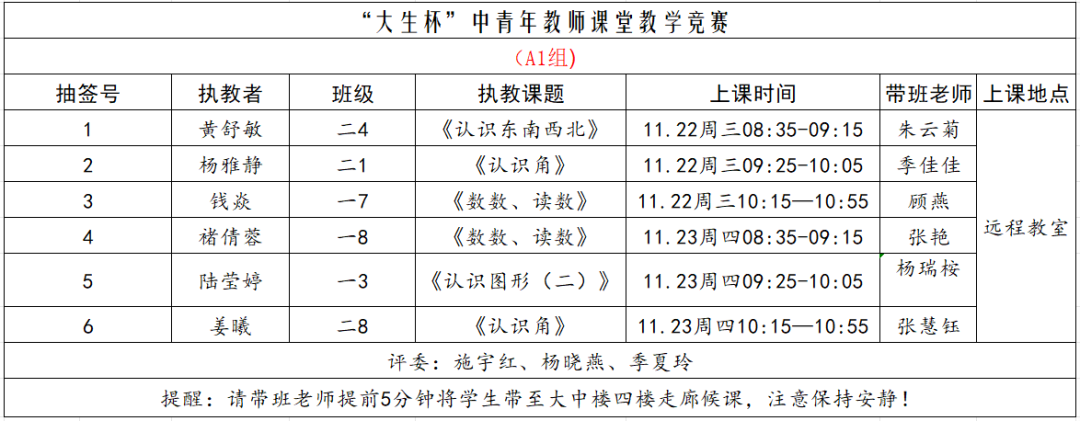 “大生杯”中青年教师课堂教学竞赛

（A1组）

| 抽签号 | 执教者 | 班级 | 执教课题 | 上课时间 | 带班老师 | 上课地点 |
|---|---|---|---|---|---|---|
| 1 | 黄舒敏 | 二4 | 《认识东南西北》 | 11.22周三08:35-09:15 | 朱云菊 | 远程教室 |
| 2 | 杨雅静 | 二1 | 《认识角》 | 11.22周三09:25-10:05 | 季佳佳 | |
| 3 | 钱焱 | 一7 | 《数数、读数》 | 11.22周三10:15—10:55 | 顾燕 | |
| 4 | 褚倩蓉 | 一8 | 《数数、读数》 | 11.23周四08:35-09:15 | 张艳 | |
| 5 | 陆莹婷 | 一3 | 《认识图形（二）》 | 11.23周四09:25-10:05 | 杨瑞桉 | |
| 6 | 姜曦 | 二8 | 《认识角》 | 11.23周四10:15—10:55 | 张慧钰 | |

评委：施宇红、杨晓燕、季夏玲

提醒：请带班老师提前5分钟将学生带至大中楼四楼走廊候课，注意保持安静！